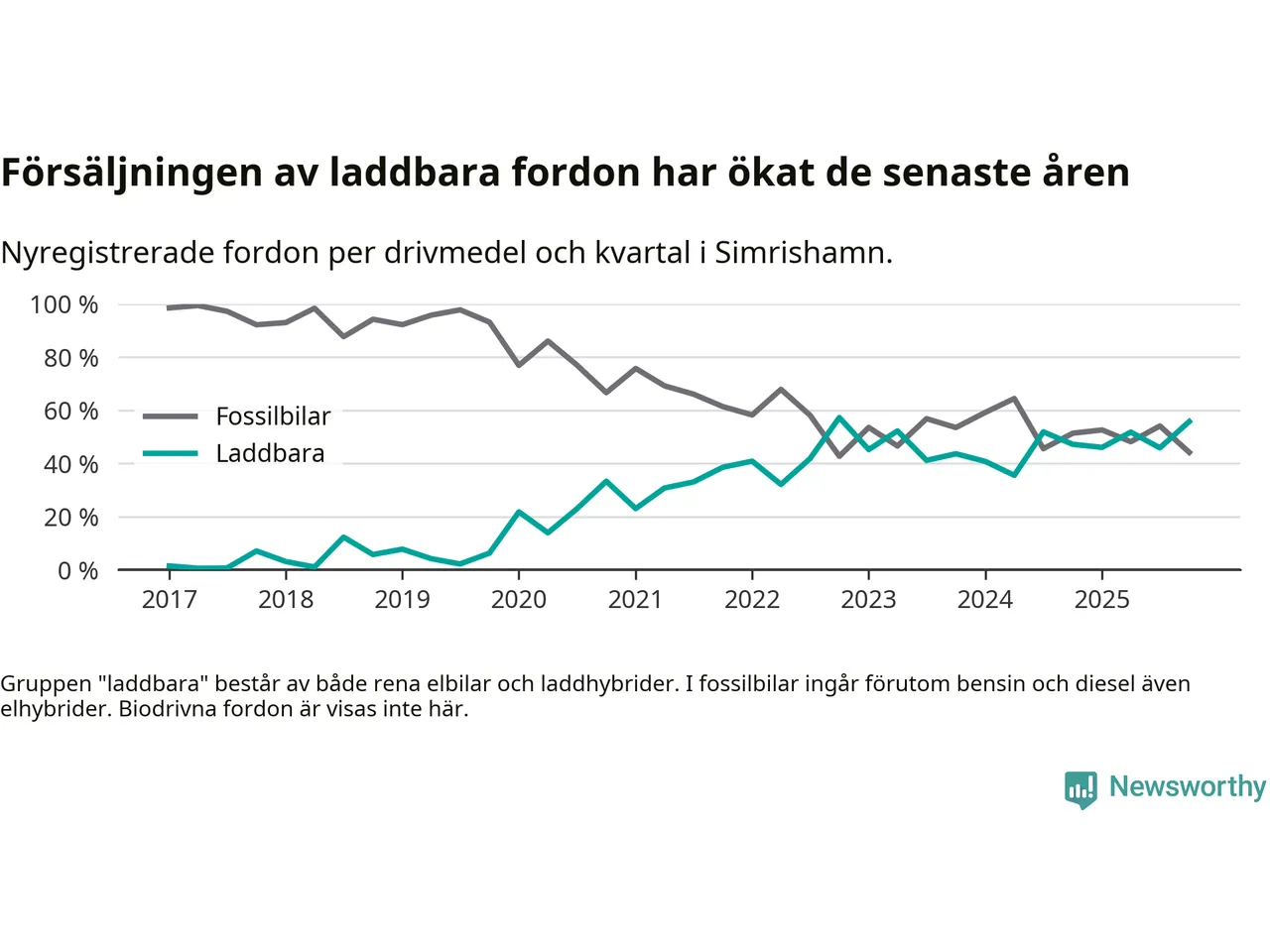 Försäljningen av laddbara fordon har ökat de senaste åren

Nyregistrerade fordon per drivmedel och kvartal i Simrishamn.

100 %
80 %
60 %
40 %
20 %
0 %

Fossilbilar
Laddbara

2017 2018 2019 2020 2021 2022 2023 2024 2025

Gruppen "laddbara" består av både rena elbilar och laddhybrider. I fossilbilar ingår förutom bensin och diesel även elhybrider. Biodrivna fordon är visas inte här.

Newsworthy